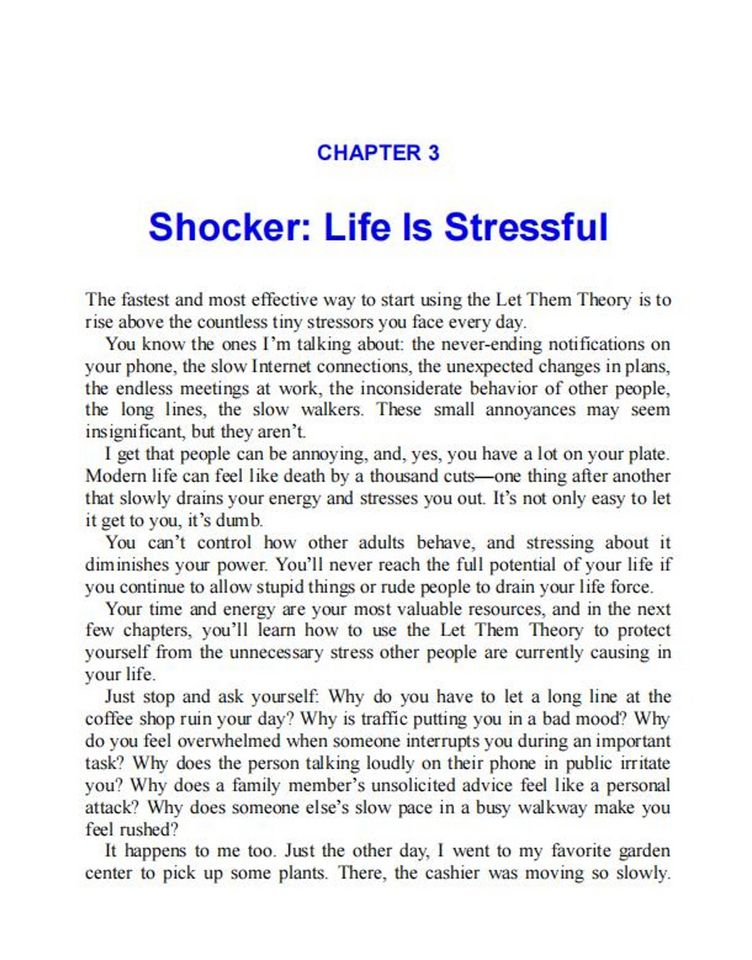 CHAPTER 3

Shocker: Life Is Stressful

The fastest and most effective way to start using the Let Them Theory is to rise above the countless tiny stressors you face every day.

You know the ones I'm talking about: the never-ending notifications on your phone, the slow Internet connections, the unexpected changes in plans, the endless meetings at work, the inconsiderate behavior of other people, the long lines, the slow walkers. These small annoyances may seem insignificant, but they aren't.

I get that people can be annoying, and, yes, you have a lot on your plate. Modern life can feel like death by a thousand cuts—one thing after another that slowly drains your energy and stresses you out. It's not only easy to let it get to you, it's dumb.

You can't control how other adults behave, and stressing about it diminishes your power. You'll never reach the full potential of your life if you continue to allow stupid things or rude people to drain your life force.

Your time and energy are your most valuable resources, and in the next few chapters, you'll learn how to use the Let Them Theory to protect yourself from the unnecessary stress other people are currently causing in your life.

Just stop and ask yourself: Why do you have to let a long line at the coffee shop ruin your day? Why is traffic putting you in a bad mood? Why do you feel overwhelmed when someone interrupts you during an important task? Why does the person talking loudly on their phone in public irritate you? Why does a family member's unsolicited advice feel like a personal attack? Why does someone else's slow pace in a busy walkway make you feel rushed?

It happens to me too. Just the other day, I went to my favorite garden center to pick up some plants. There, the cashier was moving so slowly.